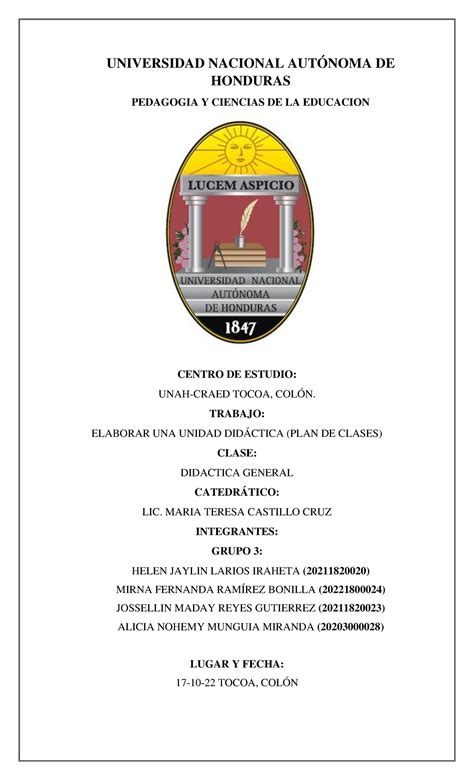 UNIVERSIDAD NACIONAL AUTÓNOMA DE HONDURAS

PEDAGOGIA Y CIENCIAS DE LA EDUCACION

LUCEM ASPICIO

UNIVERSIDAD NACIONAL AUTÓNOMA DE HONDURAS

1847

CENTRO DE ESTUDIO:

UNAH-CRAED TOCOA, COLÓN.

TRABAJO:

ELABORAR UNA UNIDAD DIDÁCTICA (PLAN DE CLASES)

CLASE:

DIDACTICA GENERAL

CATEDRÁTICO:

LIC. MARIA TERESA CASTILLO CRUZ

INTEGRANTES:

GRUPO 3:

HELEN JAYLIN LARIOS IRAHETA (20211820020)

MIRNA FERNANDA RAMÍREZ BONILLA (20221800024)

JOSSELLIN MADAY REYES GUTIERREZ (20211820023)

ALICIA NOHEMY MUNGUIA MIRANDA (20203000028)

LUGAR Y FECHA:

17-10-22 TOCOA, COLÓN